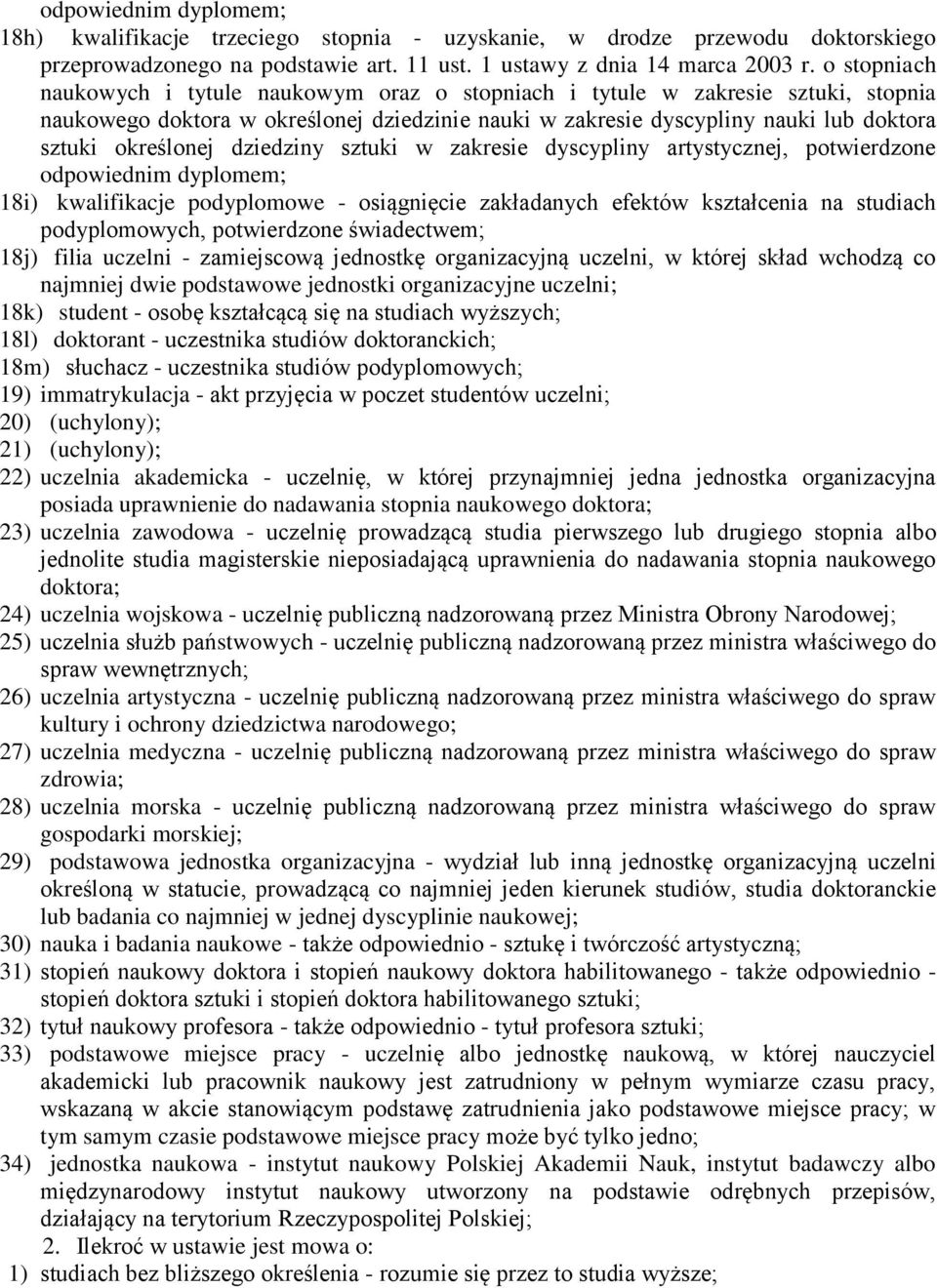 odpowiednim dyplomem;
18h) kwalifikacje trzeciego stopnia - uzyskanie, w drodze przewodu doktorskiego przeprowadzonego na podstawie art. 11 ust. 1 ustawy z dnia 14 marca 2003 r. o stopniach naukowych i tytule naukowym oraz o stopniach i tytule w zakresie sztuki, stopnia naukowego doktora w określonej dziedzinie nauki w zakresie dyscypliny nauki lub doktora sztuki określonej dziedziny sztuki w zakresie dyscypliny artystycznej, potwierdzone odpowiednim dyplomem;
18i) kwalifikacje podyplomowe - osiągnięcie zakładanych efektów kształcenia na studiach podyplomowych, potwierdzone świadectwem;
18j) filia uczelni - zamiejscową jednostkę organizacyjną uczelni, w której skład wchodzą co najmniej dwie podstawowe jednostki organizacyjne uczelni;
18k) student - osobę kształcącą się na studiach wyższych;
18l) doktorant - uczestnika studiów doktoranckich;
18m) słuchacz - uczestnika studiów podyplomowych;
19) immatrykulacja - akt przyjęcia w poczet studentów uczelni;
20) (uchylony);
21) (uchylony);
22) uczelnia akademicka - uczelnię, w której przynajmniej jedna jednostka organizacyjna posiada uprawnienie do nadawania stopnia naukowego doktora;
23) uczelnia zawodowa - uczelnię prowadzącą studia pierwszego lub drugiego stopnia albo jednolite studia magisterskie nieposiadającą uprawnienia do nadawania stopnia naukowego doktora;
24) uczelnia wojskowa - uczelnię publiczną nadzorowaną przez Ministra Obrony Narodowej;
25) uczelnia służb państwowych - uczelnię publiczną nadzorowaną przez ministra właściwego do spraw wewnętrznych;
26) uczelnia artystyczna - uczelnię publiczną nadzorowaną przez ministra właściwego do spraw kultury i ochrony dziedzictwa narodowego;
27) uczelnia medyczna - uczelnię publiczną nadzorowaną przez ministra właściwego do spraw zdrowia;
28) uczelnia morska - uczelnię publiczną nadzorowaną przez ministra właściwego do spraw gospodarki morskiej;
29) podstawowa jednostka organizacyjna - wydział lub inną jednostkę organizacyjną uczelni określoną w statucie, prowadzącą co najmniej jeden kierunek studiów, studia doktoranckie lub badania co najmniej w jednej dyscyplinie naukowej;
30) nauka i badania naukowe - także odpowiednio - sztukę i twórczość artystyczną;
31) stopień naukowy doktora i stopień naukowy doktora habilitowanego - także odpowiednio - stopień doktora sztuki i stopień doktora habilitowanego sztuki;
32) tytuł naukowy profesora - także odpowiednio - tytuł profesora sztuki;
33) podstawowe miejsce pracy - uczelnię albo jednostkę naukową, w której nauczyciel akademicki lub pracownik naukowy jest zatrudniony w pełnym wymiarze czasu pracy, wskazaną w akcie stanowiącym podstawę zatrudnienia jako podstawowe miejsce pracy; w tym samym czasie podstawowe miejsce pracy może być tylko jedno;
34) jednostka naukowa - instytut naukowy Polskiej Akademii Nauk, instytut badawczy albo międzynarodowy instytut naukowy utworzony na podstawie odrębnych przepisów, działający na terytorium Rzeczypospolitej Polskiej;
2. Ilekroć w ustawie jest mowa o:
1) studiach bez bliższego określenia - rozumie się przez to studia wyższe;